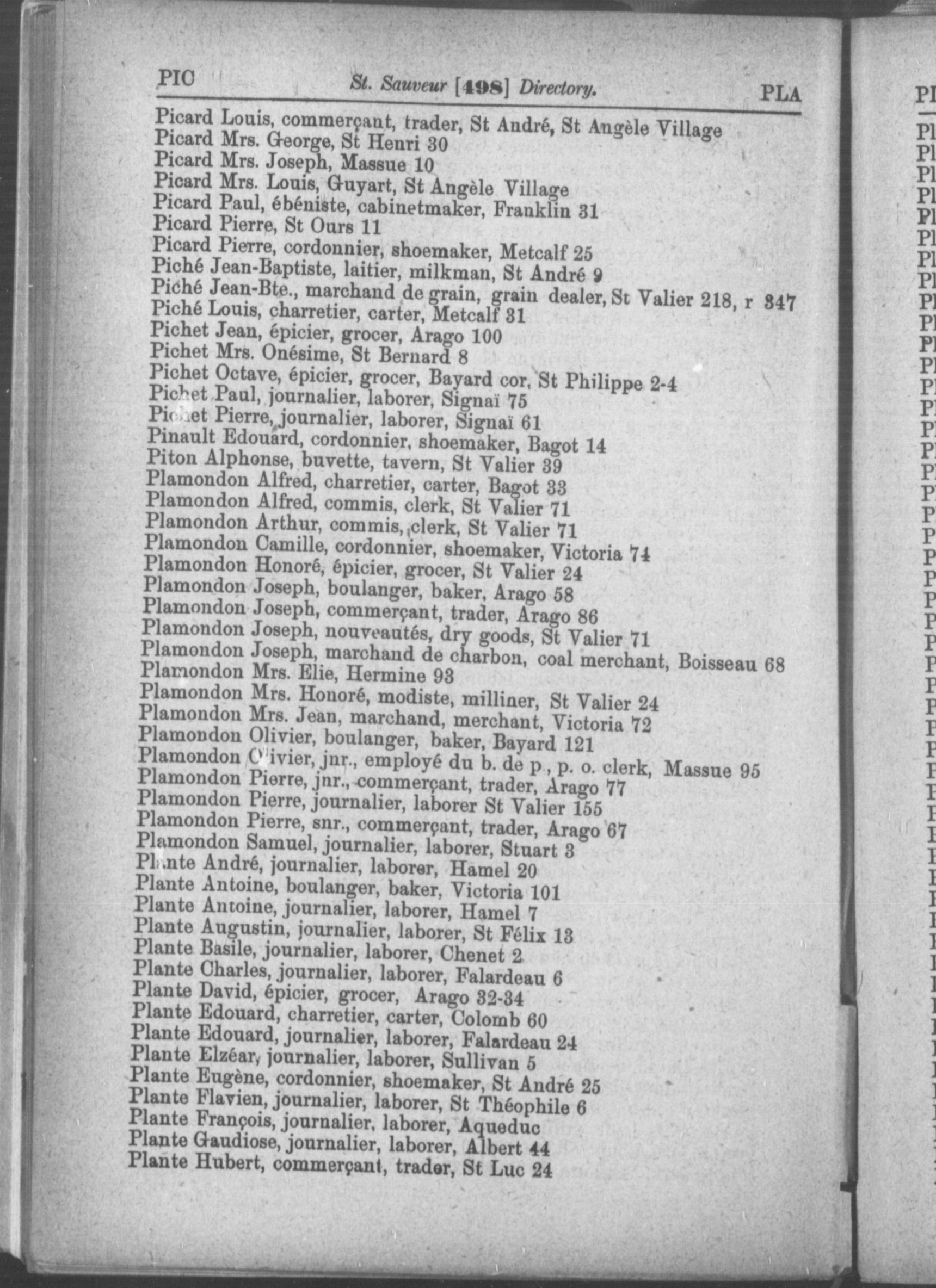 PIC St. Sauveur [498] Directory. PLA

Picard Louis, commerçant, trader, St André, St Angèle Village
Picard Mrs. George, St Henri 30
Picard Mrs. Joseph, Massue 10
Picard Mrs. Louis, Guyart, St Angèle Village
Picard Paul, ébéniste, cabinetmaker, Franklin 31
Picard Pierre, St Ours 11
Picard Pierre, cordonnier, shoemaker, Metcalf 25
Piché Jean-Baptiste, laitier, milkman, St André 9
Piché Jean-Bte., marchand de grain, grain dealer, St Valier 218, r 347
Piché Louis, charretier, carter, Metcalf 31
Pichet Jean, épicier, grocer, Arago 100
Pichet Mrs. Onésime, St Bernard 8
Pichet Octave, épicier, grocer, Bayard cor. St Philippe 2-4
Pichet Paul, journalier, laborer, Signaï 75
Pichet Pierre, journalier, laborer, Signaï 61
Pinault Edouard, cordonnier, shoemaker, Bagot 14
Piton Alphonse, buvette, tavern, St Valier 39
Plamondon Alfred, charretier, carter, Bagot 33
Plamondon Alfred, commis, clerk, St Valier 71
Plamondon Arthur, commis, clerk, St Valier 71
Plamondon Camille, cordonnier, shoemaker, Victoria 74
Plamondon Honoré, épicier, grocer, St Valier 24
Plamondon Joseph, boulanger, baker, Arago 58
Plamondon Joseph, commerçant, trader, Arago 86
Plamondon Joseph, nouveautés, dry goods, St Valier 71
Plamondon Joseph, marchand de charbon, coal merchant, Boisseau 68
Plamondon Mrs. Elie, Hermine 93
Plamondon Mrs. Honoré, modiste, milliner, St Valier 24
Plamondon Mrs. Jean, marchand, merchant, Victoria 72
Plamondon Olivier, boulanger, baker, Bayard 121
Plamondon Olivier, jnr., employé du b. de p., p. o. clerk, Massue 95
Plamondon Pierre, jnr., commerçant, trader, Arago 77
Plamondon Pierre, journalier, laborer St Valier 155
Plamondon Pierre, snr., commerçant, trader, Arago 67
Plamondon Samuel, journalier, laborer, Stuart 3
Plante André, journalier, laborer, Hamel 20
Plante Antoine, boulanger, baker, Victoria 101
Plante Antoine, journalier, laborer, Hamel 7
Plante Augustin, journalier, laborer, St Félix 13
Plante Basile, journalier, laborer, Chenet 2
Plante Charles, journalier, laborer, Falardeau 6
Plante David, épicier, grocer, Arago 32-34
Plante Edouard, charretier, carter, Colomb 60
Plante Edouard, journalier, laborer, Falardeau 24
Plante Elzéar, journalier, laborer, Sullivan 5
Plante Eugène, cordonnier, shoemaker, St André 25
Plante Flavien, journalier, laborer, St Théophile 6
Plante François, journalier, laborer, Aqueduc
Plante Gaudiose, journalier, laborer, Albert 44
Plante Hubert, commerçant, trader, St Luc 24